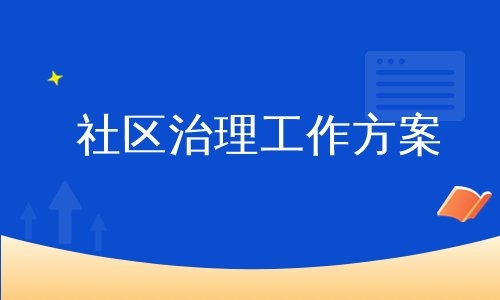 社区治理工作方案